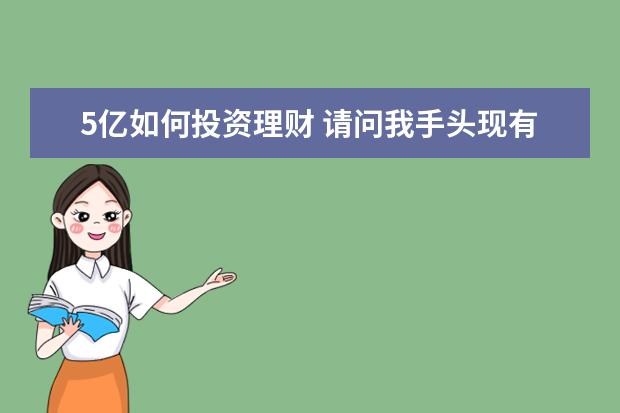 5亿如何投资理财 请问我手头现有